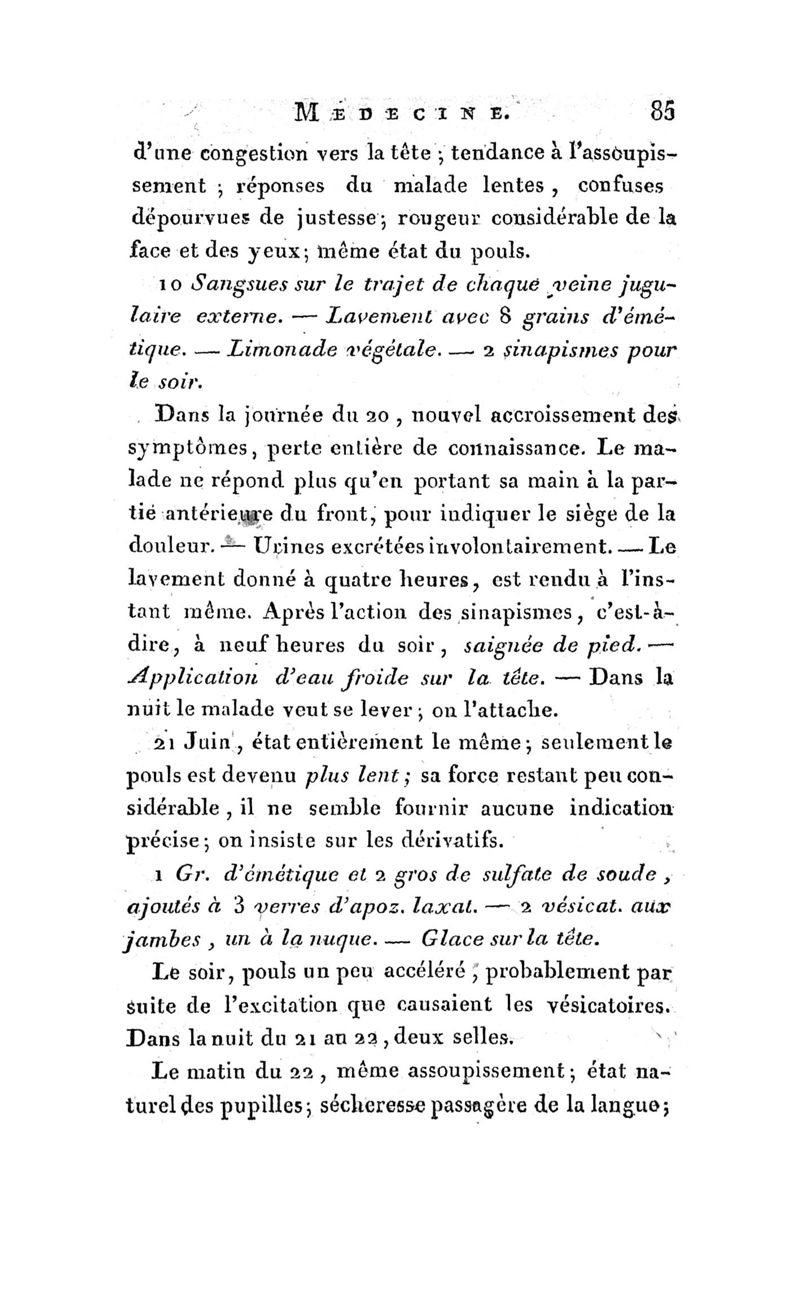 MÉDECINE. 85

d'une congestion vers la tête ; tendance à l'assoupissement ; réponses du malade lentes, confuses dépourvues de justesse ; rougeur considérable de la face et des yeux ; même état du pouls.

10 Sangsues sur le trajet de chaque veine jugulaire externe. — Lavement avec 8 grains d'émétique. — Limonade végétale. — 2 sinapismes pour le soir.

Dans la journée du 20, nouvel accroissement des symptômes, perte entière de connaissance. Le malade ne répond plus qu'en portant sa main à la partie antérieure du front, pour indiquer le siège de la douleur. — Urines excrétées involontairement. — Le lavement donné à quatre heures, est rendu à l'instant même. Après l'action des sinapismes, c'est-à-dire, à neuf heures du soir, saignée de pied. — Application d'eau froide sur la tête. — Dans la nuit le malade veut se lever ; on l'attache.

21 Juin, état entièrement le même ; seulement le pouls est devenu plus lent ; sa force restant peu considérable, il ne semble fournir aucune indication précise ; on insiste sur les dérivatifs.

1 Gr. d'émétique et 2 gros de sulfate de soude, ajoutés à 3 verres d'apoz. laxat. — 2 vésicat. aux jambes, un à la nuque. — Glace sur la tête.

Le soir, pouls un peu accéléré, probablement par suite de l'excitation que causaient les vésicatoires. Dans la nuit du 21 au 22, deux selles.

Le matin du 22, même assoupissement ; état naturel des pupilles ; sécheresse passagère de la langue ;